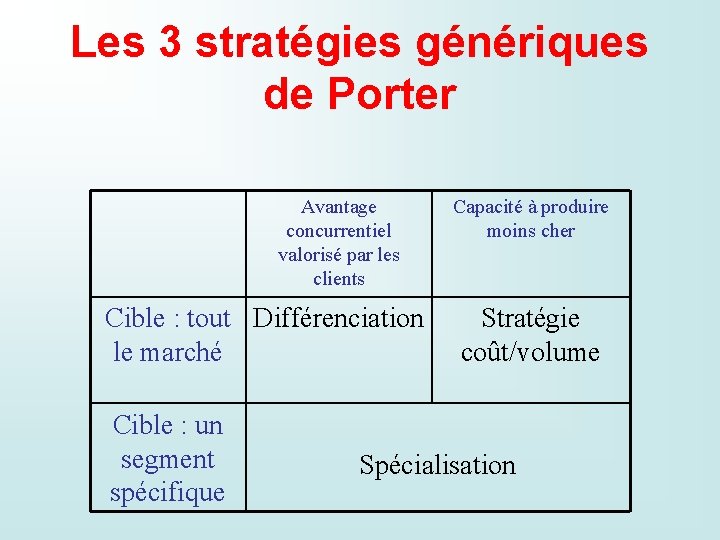 Les 3 stratégies génériques de Porter

|  | Avantage concurrentiel valorisé par les clients | Capacité à produire moins cher |
|---|---|---|
| Cible : tout le marché | Différenciation | Stratégie coût/volume |
| Cible : un segment spécifique | Spécialisation |  |